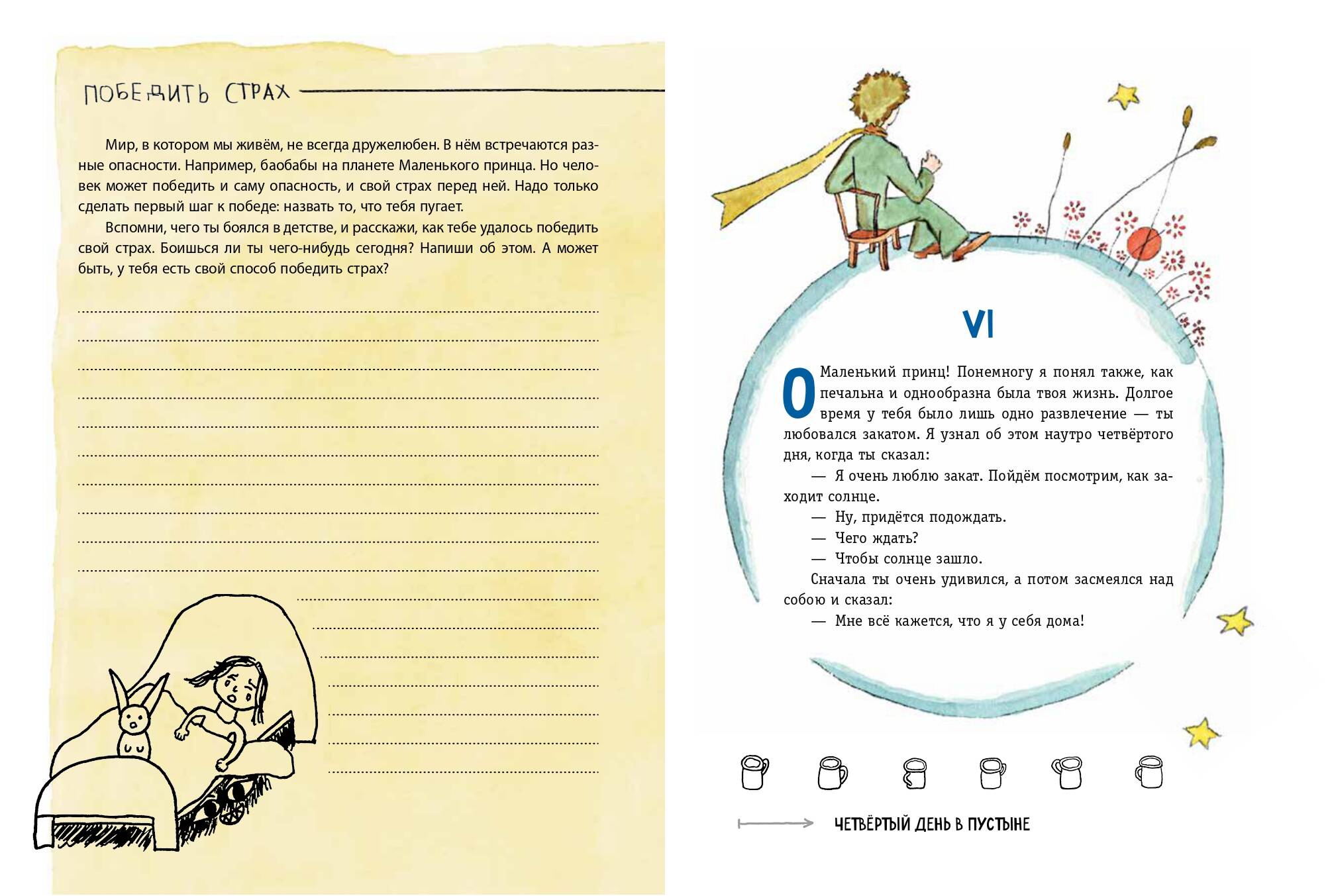 ПОБЕДИТЬ СТРАХ

Мир, в котором мы живём, не всегда дружелюбен. В нём встречаются разные опасности. Например, баобабы на планете Маленького принца. Но человек может победить и саму опасность, и свой страх перед ней. Надо только сделать первый шаг к победе: назвать то, что тебя пугает.

Вспомни, чего ты боялся в детстве, и расскажи, как тебе удалось победить свой страх. Боишься ли ты чего-нибудь сегодня? Напиши об этом. А может быть, у тебя есть свой способ победить страх?

VI

О Маленький принц! Понемногу я понял также, как печальна и однообразна была твоя жизнь. Долгое время у тебя было лишь одно развлечение — ты любовался закатом. Я узнал об этом наутро четвёртого дня, когда ты сказал:

— Я очень люблю закат. Пойдём посмотрим, как заходит солнце.

— Ну, придётся подождать.

— Чего ждать?

— Чтобы солнце зашло.

Сначала ты очень удивился, а потом засмеялся над собою и сказал:

— Мне всё кажется, что я у себя дома!

ЧЕТВЁРТЫЙ ДЕНЬ В ПУСТЫНЕ